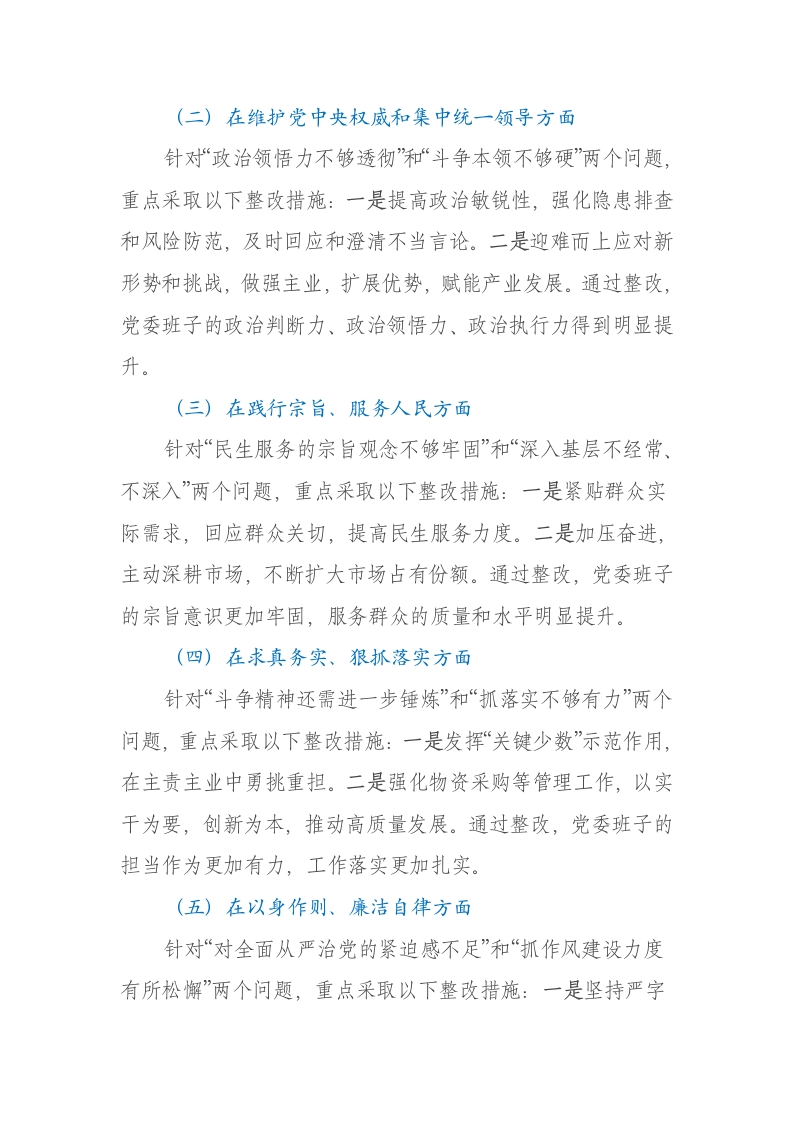 （二）在维护党中央权威和集中统一领导方面

针对“政治领悟力不够透彻”和“斗争本领不够硬”两个问题，重点采取以下整改措施：一是提高政治敏锐性，强化隐患排查和风险防范，及时回应和澄清不当言论。二是迎难而上应对新形势和挑战，做强主业，扩展优势，赋能产业发展。通过整改，党委班子的政治判断力、政治领悟力、政治执行力得到明显提升。

（三）在践行宗旨、服务人民方面

针对“民生服务的宗旨观念不够牢固”和“深入基层不经常、不深入”两个问题，重点采取以下整改措施：一是紧贴群众实际需求，回应群众关切，提高民生服务力度。二是加压奋进，主动深耕市场，不断扩大市场占有份额。通过整改，党委班子的宗旨意识更加牢固，服务群众的质量和水平明显提升。

（四）在求真务实、狠抓落实方面

针对“斗争精神还需进一步锤炼”和“抓落实不够有力”两个问题，重点采取以下整改措施：一是发挥“关键少数”示范作用，在主责主业中勇挑重担。二是强化物资采购等管理工作，以实干为要，创新为本，推动高质量发展。通过整改，党委班子的担当作为更加有力，工作落实更加扎实。

（五）在以身作则、廉洁自律方面

针对“对全面从严治党的紧迫感不足”和“抓作风建设力度有所松懈”两个问题，重点采取以下整改措施：一是坚持严字